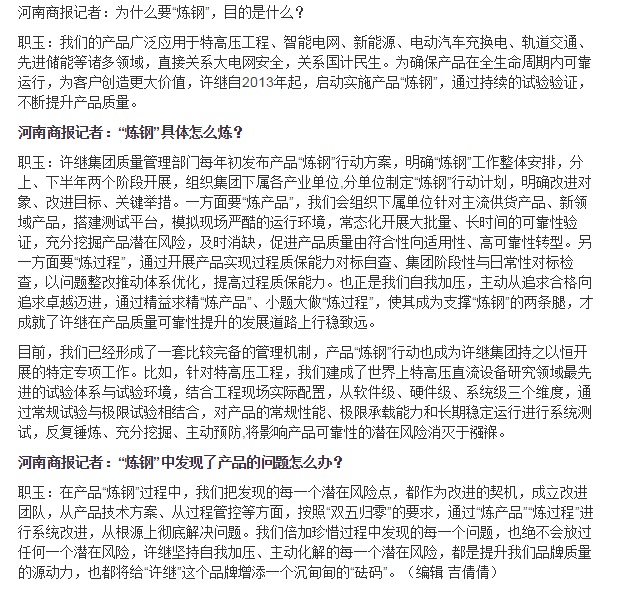 河南商报记者：为什么要“炼钢”，目的是什么？

职玉：我们的产品广泛应用于特高压工程、智能电网、新能源、电动汽车充换电、轨道交通、先进储能等诸多领域，直接关系大电网安全，关系国计民生。为确保产品在全生命周期内可靠运行，为客户创造更大价值，许继自2013年起，启动实施产品“炼钢”，通过持续的试验验证，不断提升产品质量。

河南商报记者：“炼钢”具体怎么炼？

职玉：许继集团质量管理部门每年初发布产品“炼钢”行动方案，明确“炼钢”工作整体安排，分上、下半年两个阶段开展，组织集团下属各产业单位,分单位制定“炼钢”行动计划，明确改进对象、改进目标、关键举措。一方面要“炼产品”，我们会组织下属单位针对主流供货产品、新领域产品，搭建测试平台，模拟现场严酷的运行环境，常态化开展大批量、长时间的可靠性验证，充分挖掘产品潜在风险，及时消缺，促进产品质量由符合性向适用性、高可靠性转型。另一方面要“炼过程”，通过开展产品实现过程质保能力对标自查、集团阶段性与日常性对标检查，以问题整改推动体系优化，提高过程质保能力。也正是我们自我加压，主动从追求合格向追求卓越迈进，通过精益求精“炼产品”、小题大做“炼过程”，使其成为支撑“炼钢”的两条腿，才成就了许继在产品质量可靠性提升的发展道路上行稳致远。

目前，我们已经形成了一套比较完备的管理机制，产品“炼钢”行动也成为许继集团持之以恒开展的特定专项工作。比如，针对特高压工程，我们建成了世界上特高压直流设备研究领域最先进的试验体系与试验环境，结合工程现场实际配置，从软件级、硬件级、系统级三个维度，通过常规试验与极限试验相结合，对产品的常规性能、极限承载能力和长期稳定运行进行系统测试，反复锤炼、充分挖掘、主动预防,将影响产品可靠性的潜在风险消灭于襁褓。

河南商报记者：“炼钢”中发现了产品的问题怎么办？

职玉：在产品“炼钢”过程中，我们把发现的每一个潜在风险点，都作为改进的契机，成立改进团队，从产品技术方案、从过程管控等方面，按照“双五归零”的要求，通过“炼产品”“炼过程”进行系统改进，从根源上彻底解决问题。我们倍加珍惜过程中发现的每一个问题，也绝不会放过任何一个潜在风险，许继坚持自我加压、主动化解的每一个潜在风险，都是提升我们品牌质量的源动力，也都将给“许继”这个品牌增添一个沉甸甸的“砝码”。（编辑 吉倩倩）